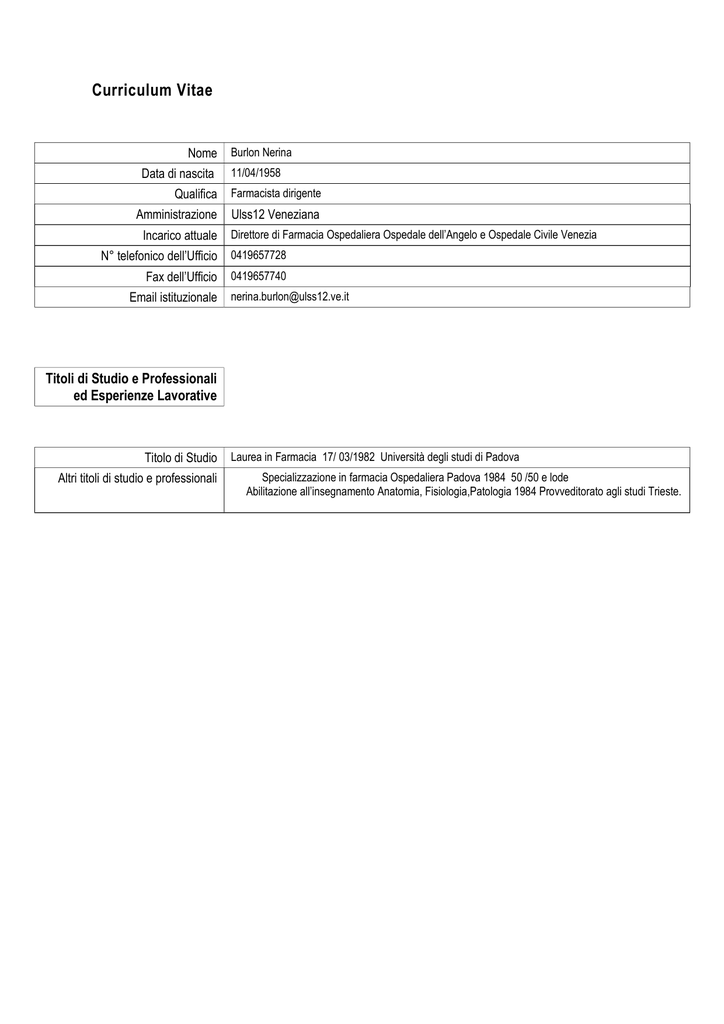 Curriculum Vitae

| Nome | Burlon Nerina |
|---|---|
| Data di nascita | 11/04/1958 |
| Qualifica | Farmacista dirigente |
| Amministrazione | Ulss12 Veneziana |
| Incarico attuale | Direttore di Farmacia Ospedaliera Ospedale dell'Angelo e Ospedale Civile Venezia |
| N° telefonico dell'Ufficio | 0419657728 |
| Fax dell'Ufficio | 0419657740 |
| Email istituzionale | nerina.burlon@ulss12.ve.it |

Titoli di Studio e Professionali ed Esperienze Lavorative

| Titolo di Studio | Laurea in Farmacia 17/ 03/1982 Università degli studi di Padova |
|---|---|
| Altri titoli di studio e professionali | Specializzazione in farmacia Ospedaliera Padova 1984 50 /50 e lode Abilitazione all'insegnamento Anatomia, Fisiologia,Patologia 1984 Provveditorato agli studi Trieste. |